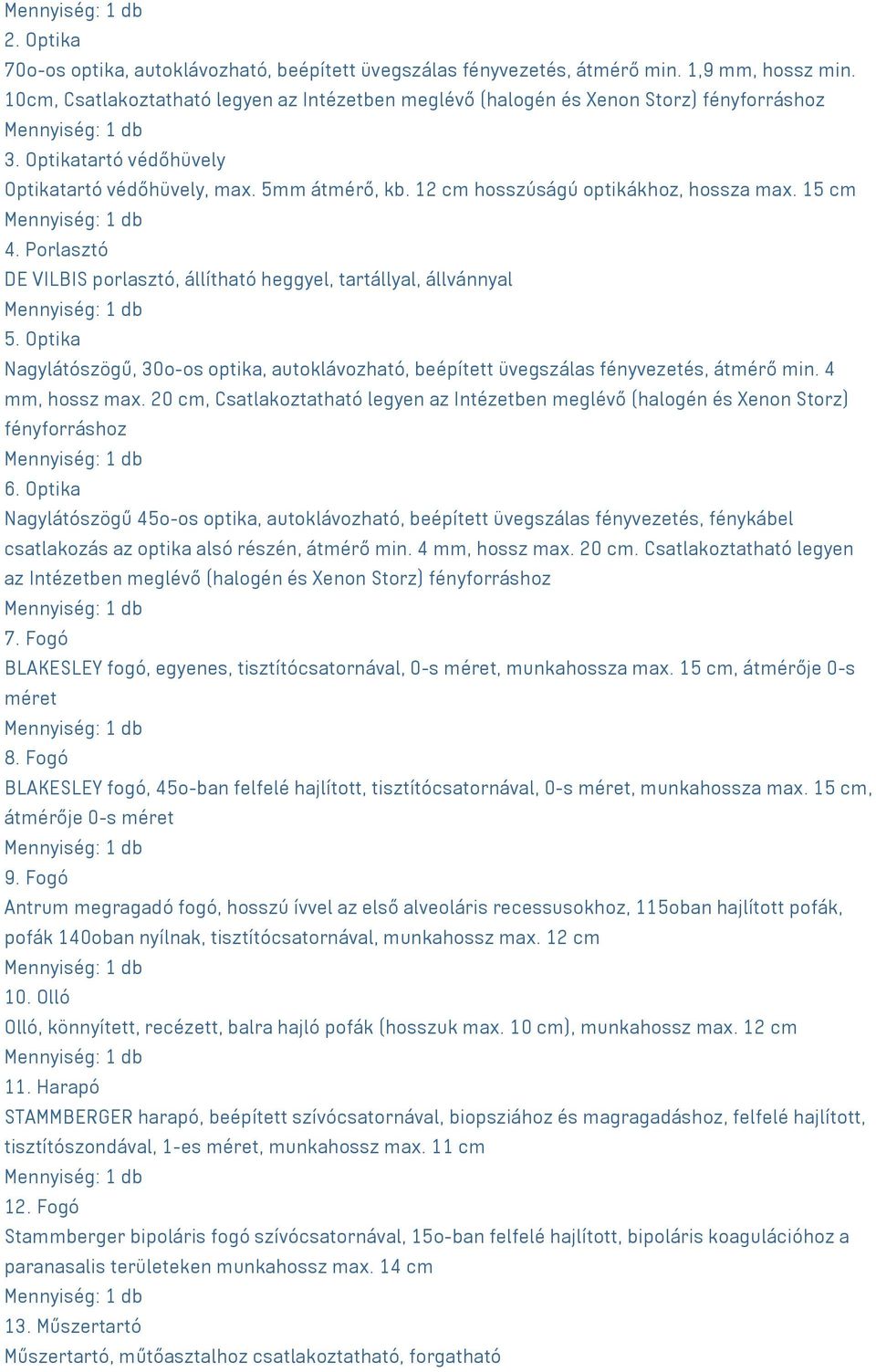 Mennyiség: 1 db
2. Optika
70o-os optika, autoklávozható, beépített üvegszálas fényvezetés, átmérő min. 1,9 mm, hossz min. 10cm, Csatlakoztatható legyen az Intézetben meglévő (halogén és Xenon Storz) fényforráshoz
Mennyiség: 1 db
3. Optikatartó védőhüvely
Optikatartó védőhüvely, max. 5mm átmérő, kb. 12 cm hosszúságú optikákhoz, hossza max. 15 cm
Mennyiség: 1 db
4. Porlasztó
DE VILBIS porlasztó, állítható heggyel, tartállyal, állvánnyal
Mennyiség: 1 db
5. Optika
Nagylátószögű, 30o-os optika, autoklávozható, beépített üvegszálas fényvezetés, átmérő min. 4 mm, hossz max. 20 cm, Csatlakoztatható legyen az Intézetben meglévő (halogén és Xenon Storz) fényforráshoz
Mennyiség: 1 db
6. Optika
Nagylátószögű 45o-os optika, autoklávozható, beépített üvegszálas fényvezetés, fénykábel csatlakozás az optika alsó részén, átmérő min. 4 mm, hossz max. 20 cm. Csatlakoztatható legyen az Intézetben meglévő (halogén és Xenon Storz) fényforráshoz
Mennyiség: 1 db
7. Fogó
BLAKESLEY fogó, egyenes, tisztítócsatornával, 0-s méret, munkahossza max. 15 cm, átmérője 0-s méret
Mennyiség: 1 db
8. Fogó
BLAKESLEY fogó, 45o-ban felfelé hajlított, tisztítócsatornával, 0-s méret, munkahossza max. 15 cm, átmérője 0-s méret
Mennyiség: 1 db
9. Fogó
Antrum megragadó fogó, hosszú ívvel az első alveoláris recessusokhoz, 115oban hajlított pofák, pofák 140oban nyílnak, tisztítócsatornával, munkahossz max. 12 cm
Mennyiség: 1 db
10. Olló
Olló, könnyített, recézett, balra hajló pofák (hosszuk max. 10 cm), munkahossz max. 12 cm
Mennyiség: 1 db
11. Harapó
STAMMBERGER harapó, beépített szívócsatornával, biopsziához és magragadáshoz, felfelé hajlított, tisztítószondával, 1-es méret, munkahossz max. 11 cm
Mennyiség: 1 db
12. Fogó
Stammberger bipoláris fogó szívócsatornával, 15o-ban felfelé hajlított, bipoláris koagulációhoz a paranasalis területeken munkahossz max. 14 cm
Mennyiség: 1 db
13. Műszertartó
Műszertartó, műtőasztalhoz csatlakoztatható, forgatható